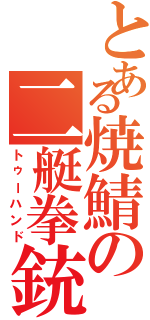 とある焼鯖の
二艇拳銃
トゥーハンド